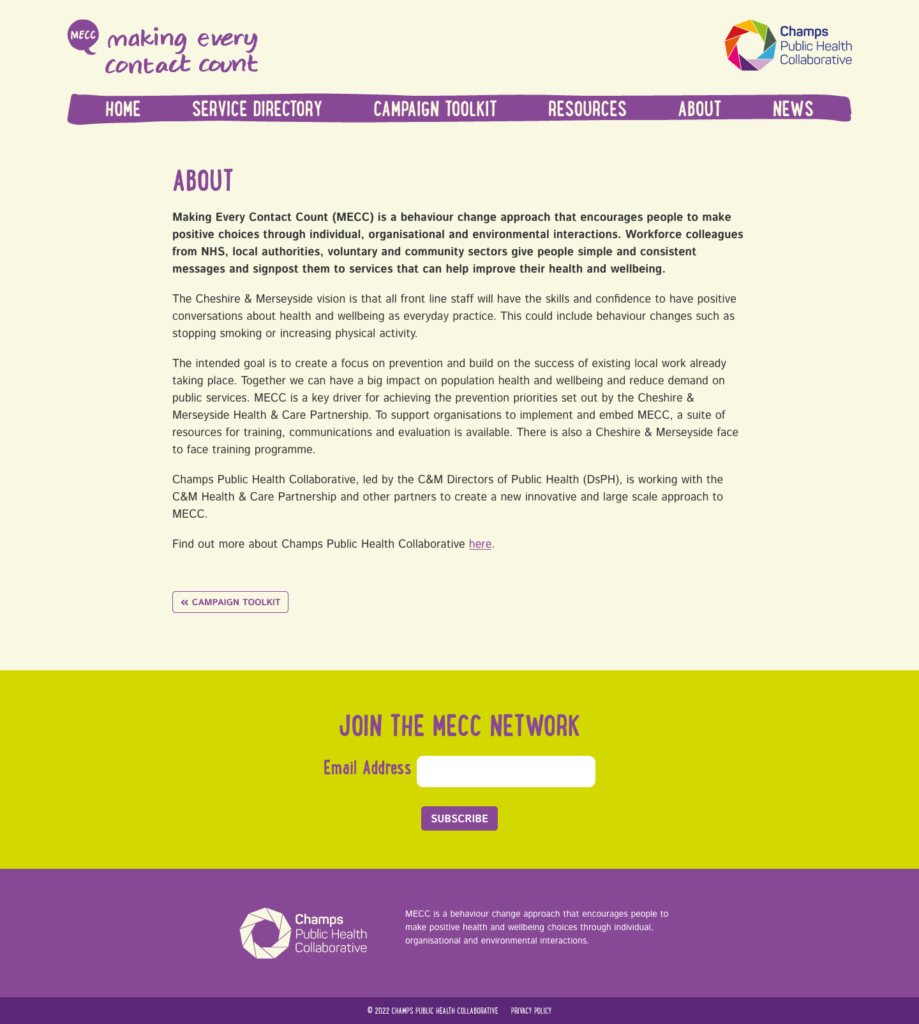 MECC making every contact count

Champs Public Health Collaborative

HOME SERVICE DIRECTORY CAMPAIGN TOOLKIT RESOURCES ABOUT NEWS

ABOUT

Making Every Contact Count (MECC) is a behaviour change approach that encourages people to make positive choices through individual, organisational and environmental interactions. Workforce colleagues from NHS, local authorities, voluntary and community sectors give people simple and consistent messages and signpost them to services that can help improve their health and wellbeing.

The Cheshire & Merseyside vision is that all front line staff will have the skills and confidence to have positive conversations about health and wellbeing as everyday practice. This could include behaviour changes such as stopping smoking or increasing physical activity.

The intended goal is to create a focus on prevention and build on the success of existing local work already taking place. Together we can have a big impact on population health and wellbeing and reduce demand on public services. MECC is a key driver for achieving the prevention priorities set out by the Cheshire & Merseyside Health & Care Partnership. To support organisations to implement and embed MECC, a suite of resources for training, communications and evaluation is available. There is also a Cheshire & Merseyside face to face training programme.

Champs Public Health Collaborative, led by the C&M Directors of Public Health (DsPH), is working with the C&M Health & Care Partnership and other partners to create a new innovative and large scale approach to MECC.

Find out more about Champs Public Health Collaborative here.

« CAMPAIGN TOOLKIT

JOIN THE MECC NETWORK

Email Address

SUBSCRIBE

Champs Public Health Collaborative

MECC is a behaviour change approach that encourages people to make positive health and wellbeing choices through individual, organisational and environmental interactions.

© 2022 CHAMPS PUBLIC HEALTH COLLABORATIVE PRIVACY POLICY